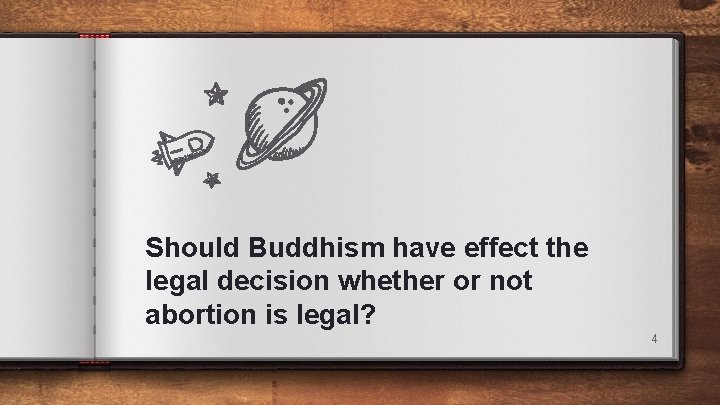 Should Buddhism have effect the legal decision whether or not abortion is legal?

4